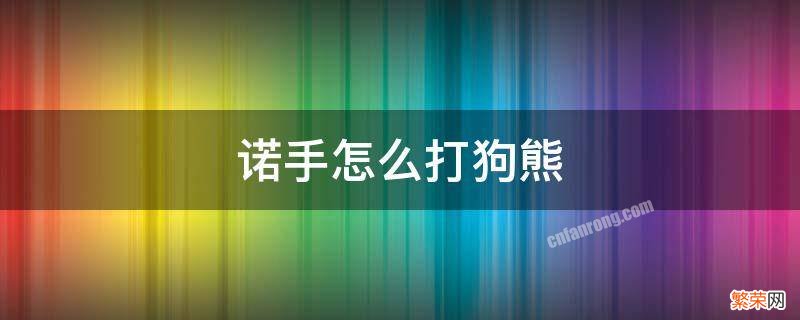 诺手怎么打狗熊

cnfanrong.com

繁荣网